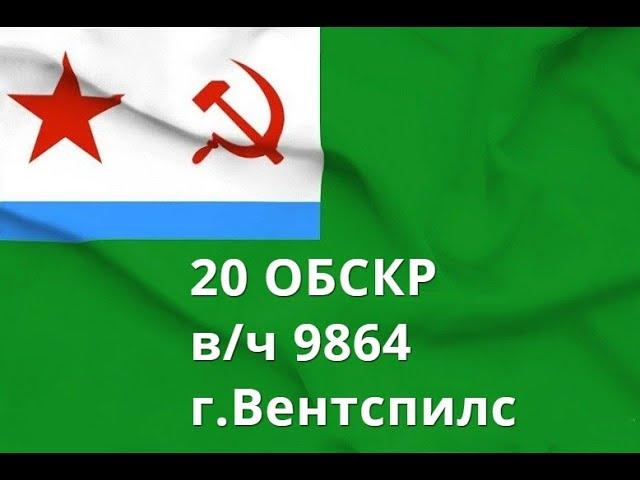 20 ОБСКР
в/ч 9864
г.Вентспилс